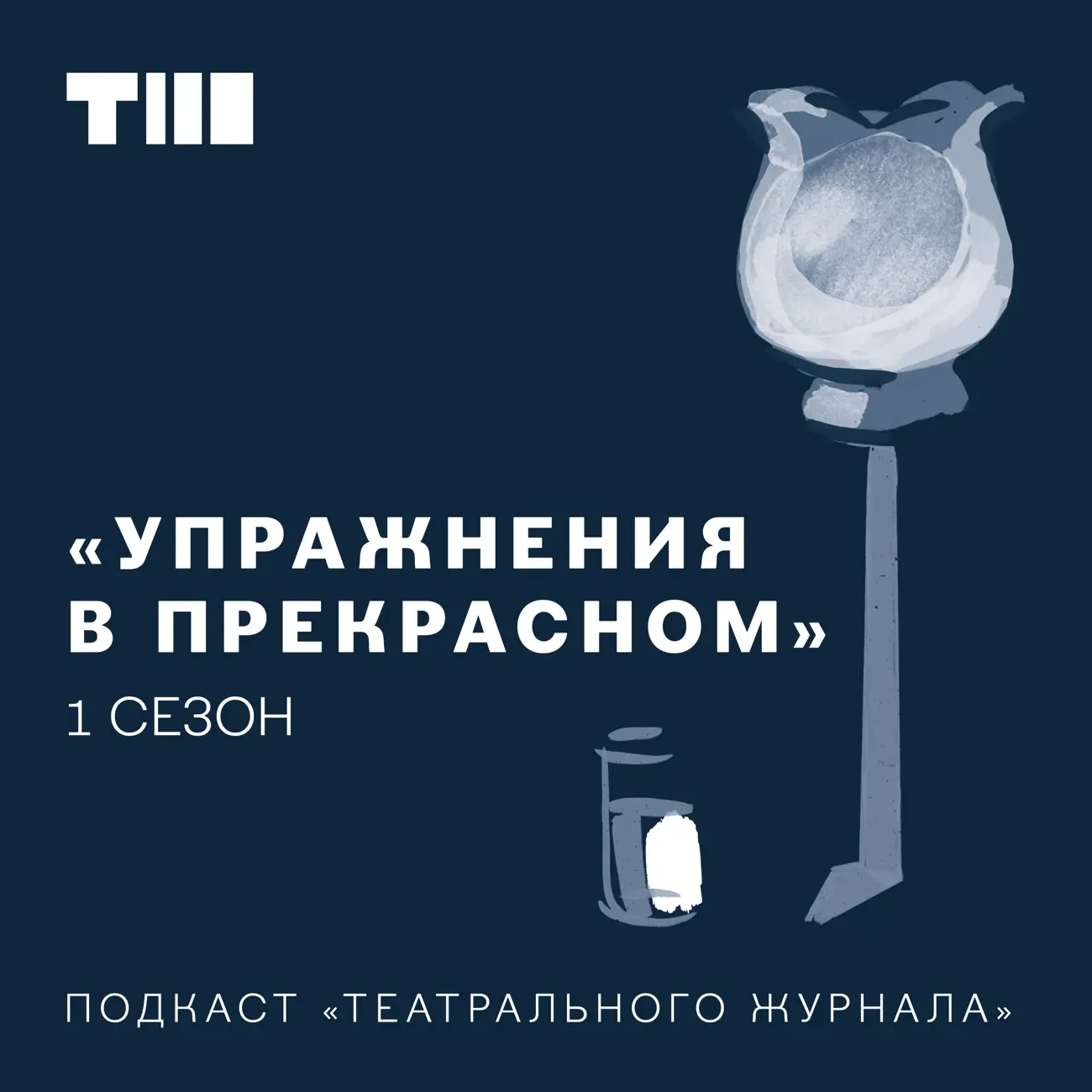 ТЖ

«УПРАЖНЕНИЯ В ПРЕКРАСНОМ»

1 СЕЗОН

ПОДКАСТ «ТЕАТРАЛЬНОГО ЖУРНАЛА»